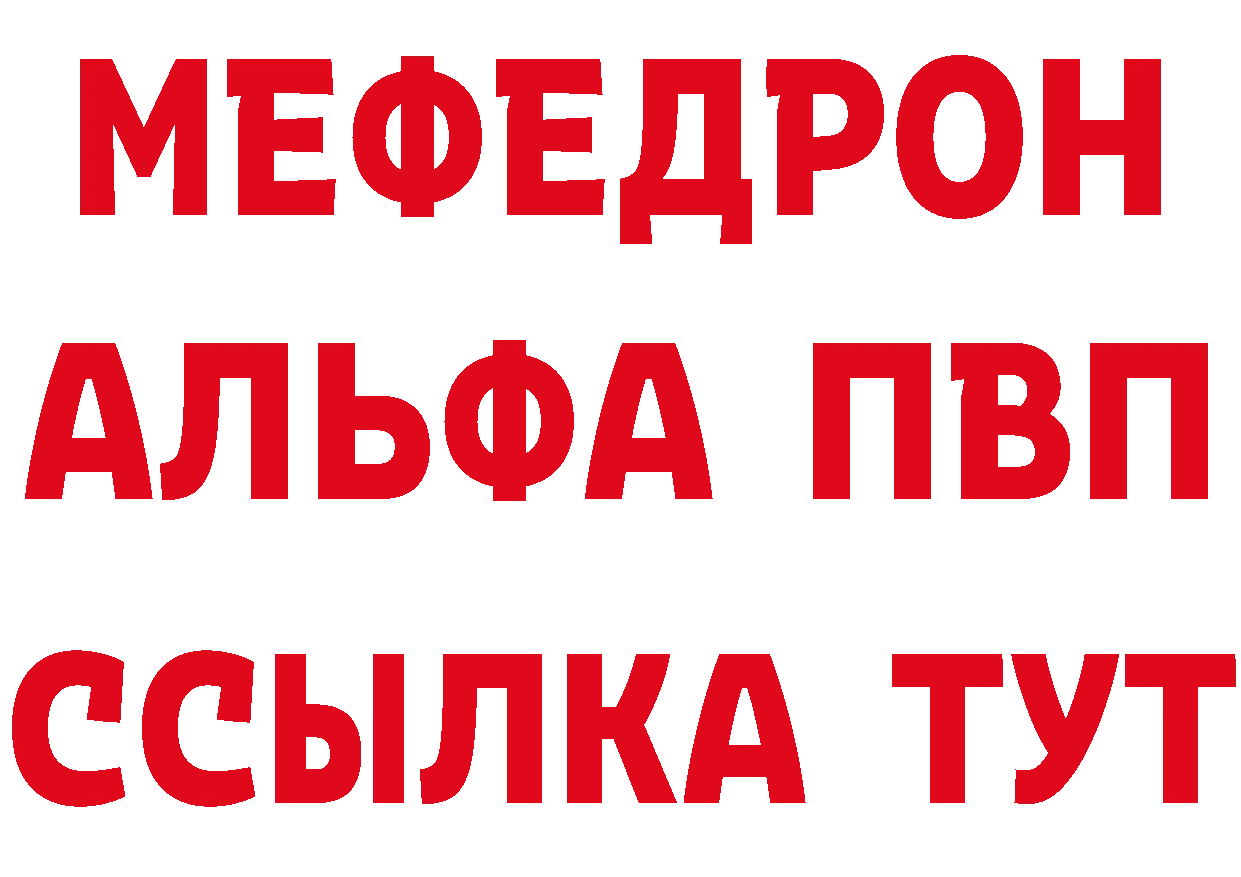 МЕФЕДРОН
АЛЬФА ПВП
ССЫЛКА ТУТ